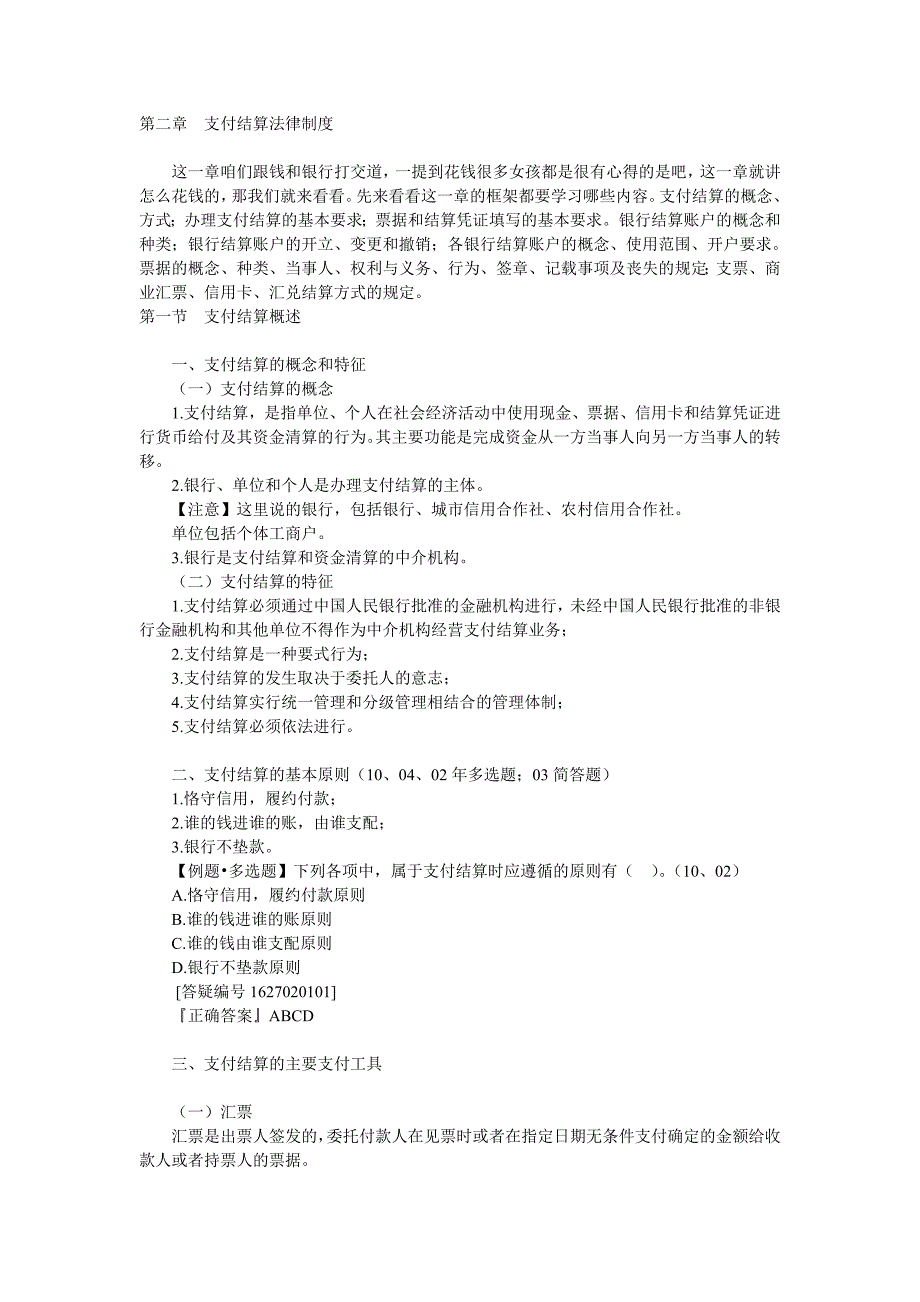 第二章　支付结算法律制度

这一章咱们跟钱和银行打交道，一提到花钱很多女孩都是很有心得的是吧，这一章就讲怎么花钱的，那我们就来看看。先来看看这一章的框架都要学习哪些内容。支付结算的概念、方式；办理支付结算的基本要求；票据和结算凭证填写的基本要求。银行结算账户的概念和种类；银行结算账户的开立、变更和撤销；各银行结算账户的概念、使用范围、开户要求。票据的概念、种类、当事人、权利与义务、行为、签章、记载事项及丧失的规定；支票、商业汇票、信用卡、汇兑结算方式的规定。

第一节　支付结算概述

一、支付结算的概念和特征

（一）支付结算的概念

1.支付结算，是指单位、个人在社会经济活动中使用现金、票据、信用卡和结算凭证进行货币给付及其资金清算的行为。其主要功能是完成资金从一方当事人向另一方当事人的转移。

2.银行、单位和个人是办理支付结算的主体。

【注意】这里说的银行，包括银行、城市信用合作社、农村信用合作社。

单位包括个体工商户。

3.银行是支付结算和资金清算的中介机构。

（二）支付结算的特征

1.支付结算必须通过中国人民银行批准的金融机构进行，未经中国人民银行批准的非银行金融机构和其他单位不得作为中介机构经营支付结算业务；

2.支付结算是一种要式行为；

3.支付结算的发生取决于委托人的意志；

4.支付结算实行统一管理和分级管理相结合的管理体制；

5.支付结算必须依法进行。

二、支付结算的基本原则（10、04、02 年多选题；03 简答题）

1.恪守信用，履约付款；

2.谁的钱进谁的账，由谁支配；

3.银行不垫款。

【例题•多选题】下列各项中，属于支付结算时应遵循的原则有（　）。（10、02）

A.恪守信用，履约付款原则

B.谁的钱进谁的账原则

C.谁的钱由谁支配原则

D.银行不垫款原则

[答疑编号 1627020101]

『正确答案』ABCD

三、支付结算的主要支付工具

（一）汇票

汇票是出票人签发的，委托付款人在见票时或者在指定日期无条件支付确定的金额给收款人或者持票人的票据。